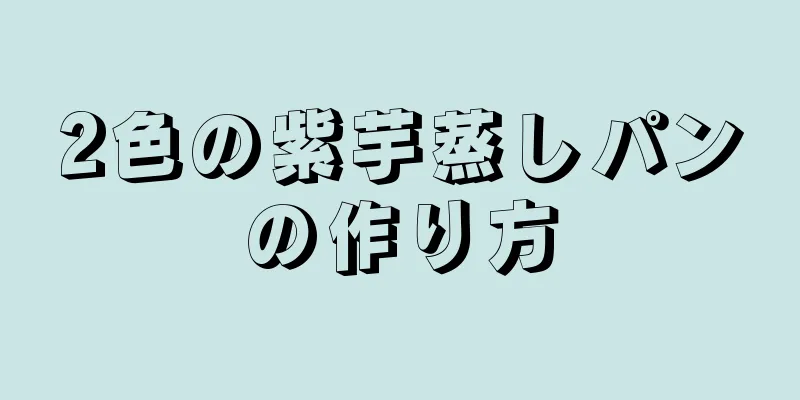 2色の紫芋蒸しパンの作り方